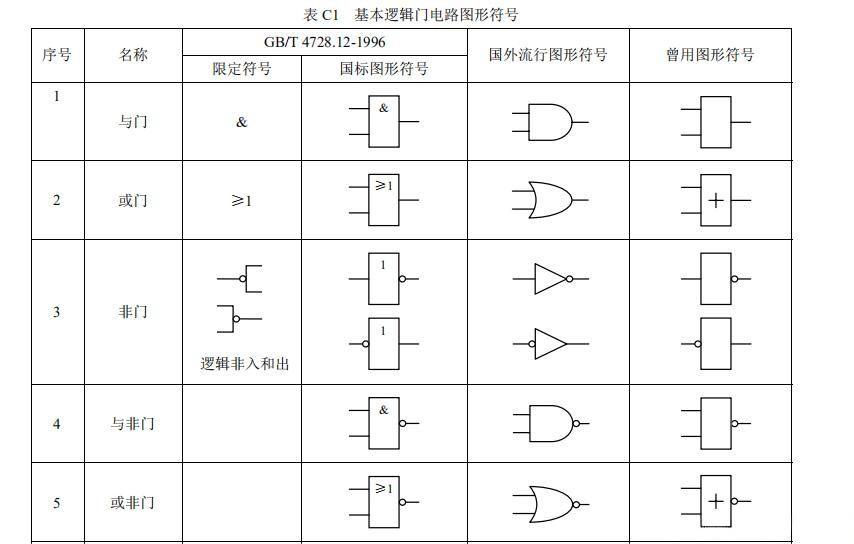 表 C1　基本逻辑门电路图形符号

| 序号 | 名称 | GB/T 4728.12-1996 限定符号 | GB/T 4728.12-1996 国标图形符号 | 国外流行图形符号 | 曾用图形符号 |
|---|---|---|---|---|---|
| 1 | 与门 | & | & | | |
| 2 | 或门 | ≥1 | ≥1 | | + |
| 3 | 非门 | 逻辑非入和出 | 1 1 | | |
| 4 | 与非门 | | & | | |
| 5 | 或非门 | | ≥1 | | + |